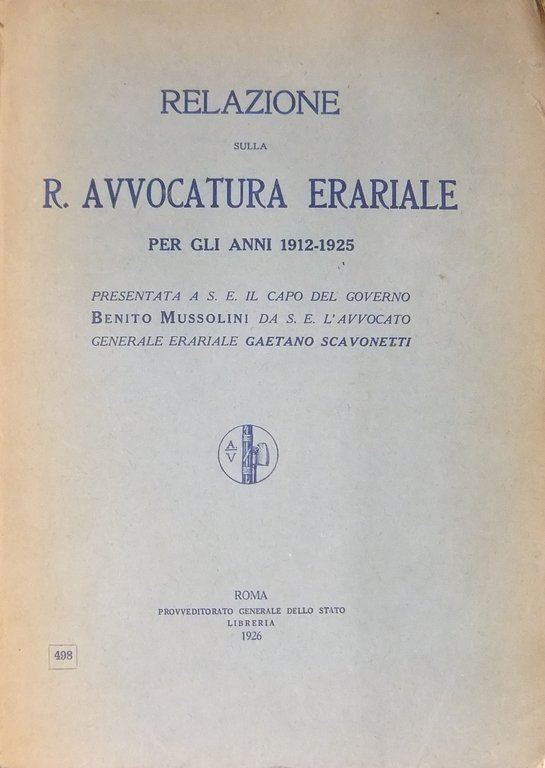 RELAZIONE

SULLA

R. AVVOCATURA ERARIALE

PER GLI ANNI 1912-1925

PRESENTATA A S. E. IL CAPO DEL GOVERNO BENITO MUSSOLINI DA S. E. L'AVVOCATO GENERALE ERARIALE GAETANO SCAVONETTI

A V

ROMA
PROVVEDITORATO GENERALE DELLO STATO
LIBRERIA
1926

498